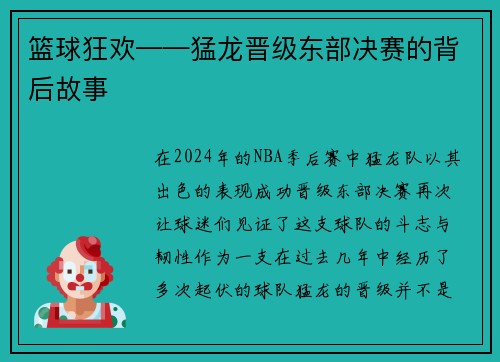 篮球狂欢——猛龙晋级东部决赛的背后故事

在2024年的NBA季后赛中猛龙队以其出色的表现成功晋级东部决赛再次让球迷们见证了这支球队的斗志与韧性作为一支在过去几年中经历了多次起伏的球队猛龙的晋级并不是